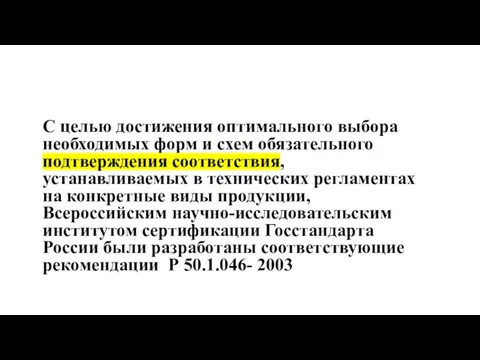 С целью достижения оптимального выбора необходимых форм и схем обязательного подтверждения соответствия, устанавливаемых в технических регламентах на конкретные виды продукции, Всероссийским научно-исследовательским институтом сертификации Госстандарта России были разработаны соответствующие рекомендации Р 50.1.046- 2003